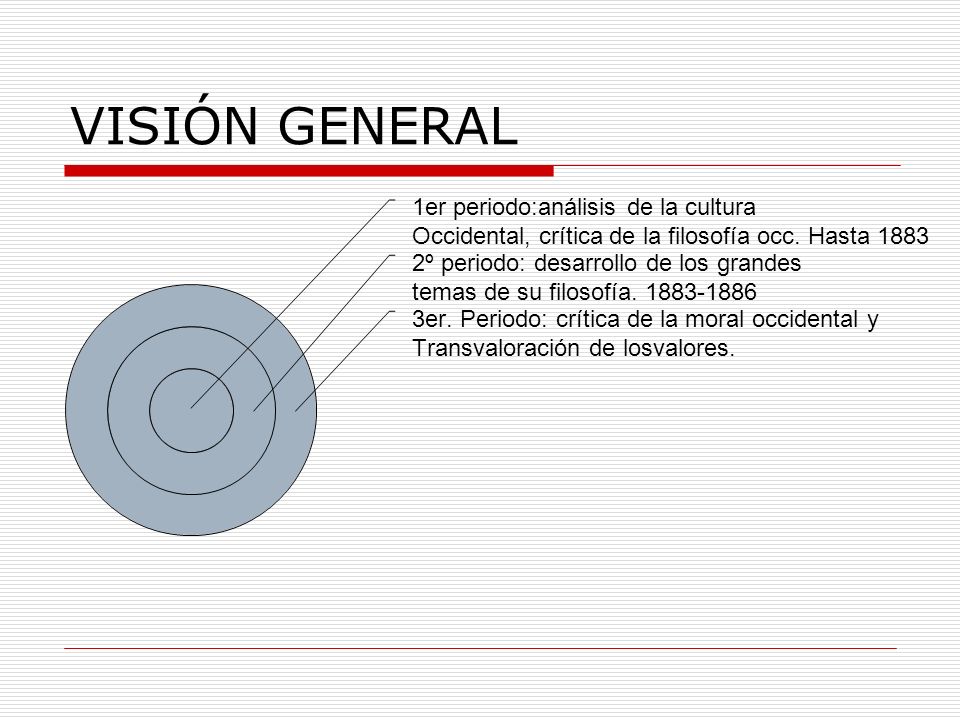 VISIÓN GENERAL

1er periodo:análisis de la cultura Occidental, crítica de la filosofía occ. Hasta 1883

2º periodo: desarrollo de los grandes temas de su filosofía. 1883-1886

3er. Periodo: crítica de la moral occidental y Transvaloración de losvalores.